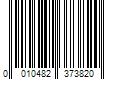 0 010482 373820